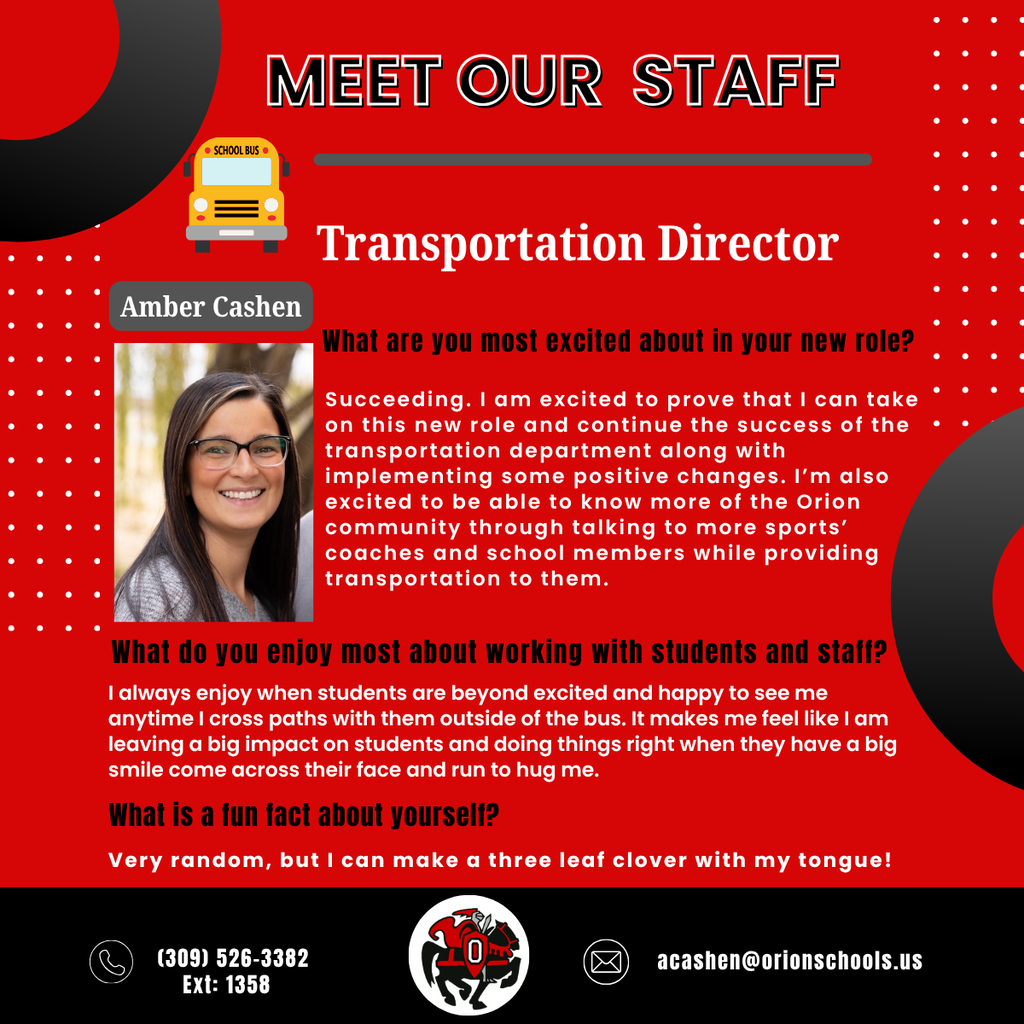 MEET OUR STAFF

SCHOOL BUS

Transportation Director

Amber Cashen

What are you most excited about in your new role?

Succeeding. I am excited to prove that I can take on this new role and continue the success of the transportation department along with implementing some positive changes. I'm also excited to be able to know more of the Orion community through talking to more sports' coaches and school members while providing transportation to them.

What do you enjoy most about working with students and staff?

I always enjoy when students are beyond excited and happy to see me anytime I cross paths with them outside of the bus. It makes me feel like I am leaving a big impact on students and doing things right when they have a big smile come across their face and run to hug me.

What is a fun fact about yourself?

Very random, but I can make a three leaf clover with my tongue!

(309) 526-3382
Ext: 1358

O

acashen@orionschools.us